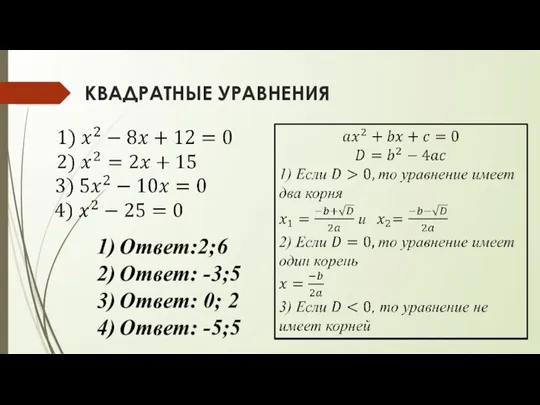 КВАДРАТНЫЕ УРАВНЕНИЯ

1) $x^2 - 8x + 12 = 0$
2) $x^2 = 2x + 15$
3) $5x^2 - 10x = 0$
4) $x^2 - 25 = 0$

1) Ответ:2;6
2) Ответ: -3;5
3) Ответ: 0; 2
4) Ответ: -5;5

$ax^2 + bx + c = 0$
$D = b^2 - 4ac$
1) Если $D > 0$, то уравнение имеет два корня
$x_1 = \frac{-b+\sqrt{D}}{2a}$ и $x_2 = \frac{-b-\sqrt{D}}{2a}$
2) Если $D = 0$, то уравнение имеет один корень
$x = \frac{-b}{2a}$
3) Если $D < 0$, то уравнение не имеет корней